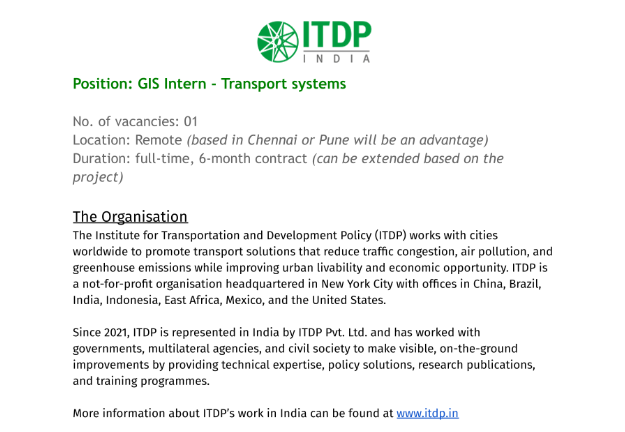 ITDP
INDIA

Position: GIS Intern - Transport systems

No. of vacancies: 01
Location: Remote (based in Chennai or Pune will be an advantage)
Duration: full-time, 6-month contract (can be extended based on the project)

The Organisation
The Institute for Transportation and Development Policy (ITDP) works with cities worldwide to promote transport solutions that reduce traffic congestion, air pollution, and greenhouse emissions while improving urban livability and economic opportunity. ITDP is a not-for-profit organisation headquartered in New York City with offices in China, Brazil, India, Indonesia, East Africa, Mexico, and the United States.

Since 2021, ITDP is represented in India by ITDP Pvt. Ltd. and has worked with governments, multilateral agencies, and civil society to make visible, on-the-ground improvements by providing technical expertise, policy solutions, research publications, and training programmes.

More information about ITDP's work in India can be found at www.itdp.in